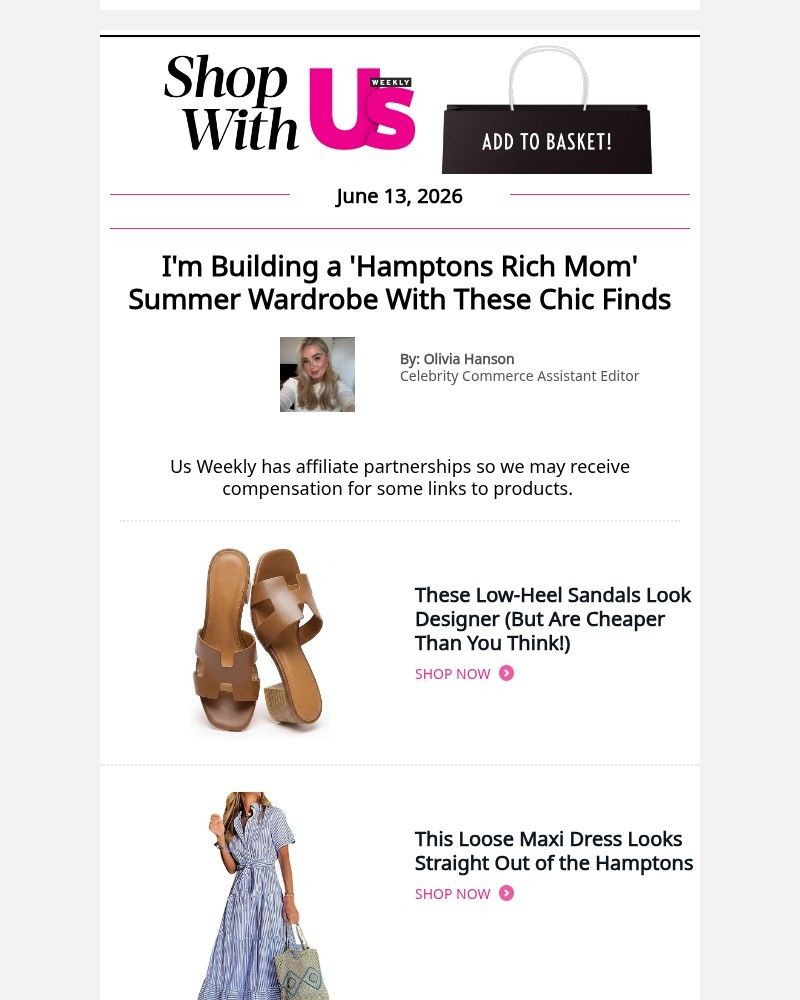 Shop With Us WEEKLY

ADD TO BASKET!

June 13, 2026

I'm Building a 'Hamptons Rich Mom' Summer Wardrobe With These Chic Finds

By: Olivia Hanson
Celebrity Commerce Assistant Editor

Us Weekly has affiliate partnerships so we may receive compensation for some links to products.

These Low-Heel Sandals Look Designer (But Are Cheaper Than You Think!)

SHOP NOW

This Loose Maxi Dress Looks Straight Out of the Hamptons

SHOP NOW